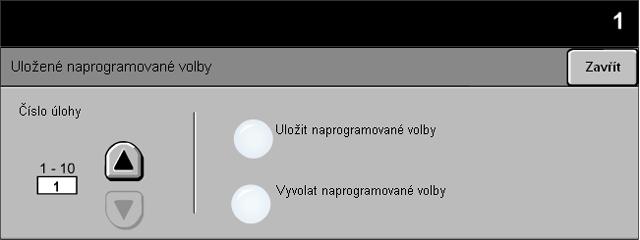 1

Uložené naprogramované volby

Zavřít

Číslo úlohy

1 - 10

1

Uložit naprogramované volby

Vyvolat naprogramované volby